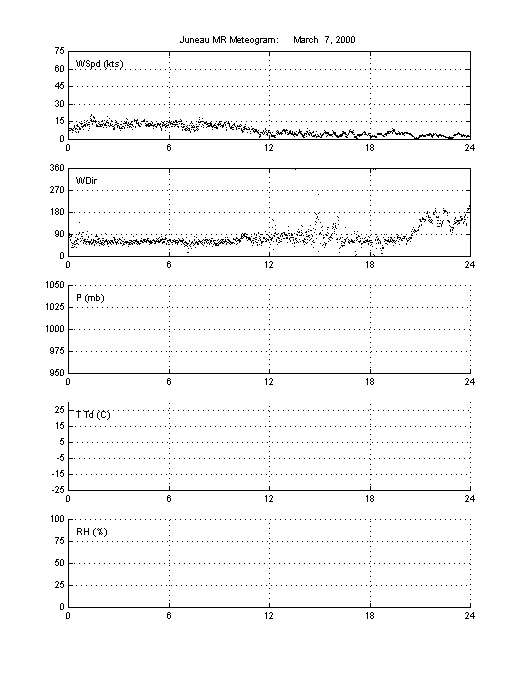 Juneau MR Meteogram: March 7, 2000

75
60
45
30
15
0
WSpd (kts)
0 6 12 18 24

360
270
180
90
0
WDir
0 6 12 18 24

1050
1025
1000
975
950
P (mb)
0 6 12 18 24

25
15
5
-5
-15
-25
T Td (C)
0 6 12 18 24

100
75
50
25
0
RH (%)
0 6 12 18 24